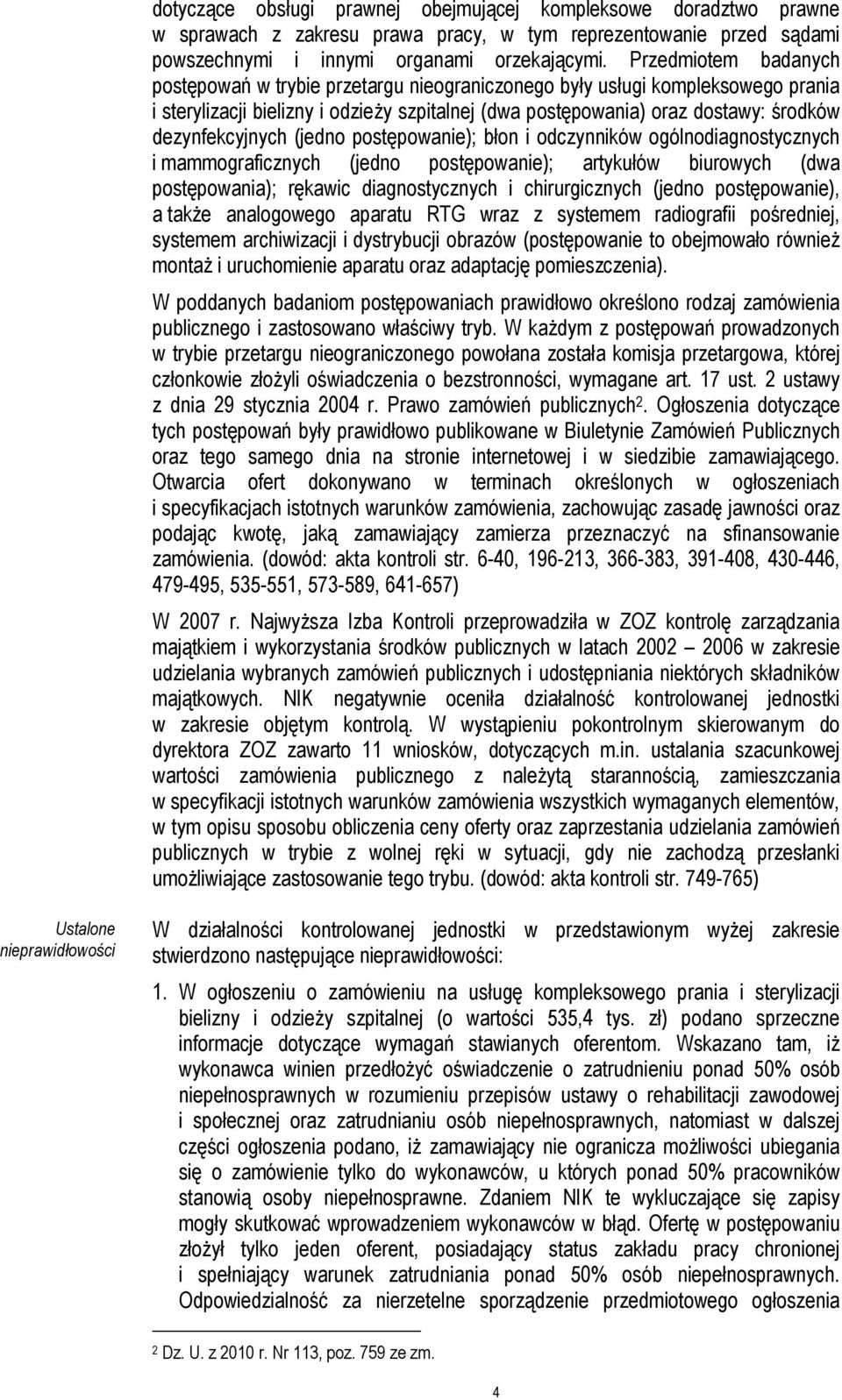 dotyczące obsługi prawnej obejmującej kompleksowe doradztwo prawne w sprawach z zakresu prawa pracy, w tym reprezentowanie przed sądami powszechnymi i innymi organami orzekającymi. Przedmiotem badanych postępowań w trybie przetargu nieograniczonego były usługi kompleksowego prania i sterylizacji bielizny i odzieży szpitalnej (dwa postępowania) oraz dostawy: środków dezynfekcyjnych (jedno postępowanie); błon i odczynników ogólnodiagnostycznych i mammograficznych (jedno postępowanie); artykułów biurowych (dwa postępowania); rękawic diagnostycznych i chirurgicznych (jedno postępowanie), a także analogowego aparatu RTG wraz z systemem radiografii pośredniej, systemem archiwizacji i dystrybucji obrazów (postępowanie to obejmowało również montaż i uruchomienie aparatu oraz adaptację pomieszczenia).

W poddanych badaniom postępowaniach prawidłowo określono rodzaj zamówienia publicznego i zastosowano właściwy tryb. W każdym z postępowań prowadzonych w trybie przetargu nieograniczonego powołana została komisja przetargowa, której członkowie złożyli oświadczenia o bezstronności, wymagane art. 17 ust. 2 ustawy z dnia 29 stycznia 2004 r. Prawo zamówień publicznych$^2$. Ogłoszenia dotyczące tych postępowań były prawidłowo publikowane w Biuletynie Zamówień Publicznych oraz tego samego dnia na stronie internetowej i w siedzibie zamawiającego. Otwarcia ofert dokonywano w terminach określonych w ogłoszeniach i specyfikacjach istotnych warunków zamówienia, zachowując zasadę jawności oraz podając kwotę, jaką zamawiający zamierza przeznaczyć na sfinansowanie zamówienia. (dowód: akta kontroli str. 6-40, 196-213, 366-383, 391-408, 430-446, 479-495, 535-551, 573-589, 641-657)

W 2007 r. Najwyższa Izba Kontroli przeprowadziła w ZOZ kontrolę zarządzania majątkiem i wykorzystania środków publicznych w latach 2002 – 2006 w zakresie udzielania wybranych zamówień publicznych i udostępniania niektórych składników majątkowych. NIK negatywnie oceniła działalność kontrolowanej jednostki w zakresie objętym kontrolą. W wystąpieniu pokontrolnym skierowanym do dyrektora ZOZ zawarto 11 wniosków, dotyczących m.in. ustalania szacunkowej wartości zamówienia publicznego z należytą starannością, zamieszczania w specyfikacji istotnych warunków zamówienia wszystkich wymaganych elementów, w tym opisu sposobu obliczenia ceny oferty oraz zaprzestania udzielania zamówień publicznych w trybie z wolnej ręki w sytuacji, gdy nie zachodzą przesłanki umożliwiające zastosowanie tego trybu. (dowód: akta kontroli str. 749-765)

Ustalone nieprawidłowości

W działalności kontrolowanej jednostki w przedstawionym wyżej zakresie stwierdzono następujące nieprawidłowości:

1. W ogłoszeniu o zamówieniu na usługę kompleksowego prania i sterylizacji bielizny i odzieży szpitalnej (o wartości 535,4 tys. zł) podano sprzeczne informacje dotyczące wymagań stawianych oferentom. Wskazano tam, iż wykonawca winien przedłożyć oświadczenie o zatrudnieniu ponad 50% osób niepełnosprawnych w rozumieniu przepisów ustawy o rehabilitacji zawodowej i społecznej oraz zatrudnianiu osób niepełnosprawnych, natomiast w dalszej części ogłoszenia podano, iż zamawiający nie ogranicza możliwości ubiegania się o zamówienie tylko do wykonawców, u których ponad 50% pracowników stanowią osoby niepełnosprawne. Zdaniem NIK te wykluczające się zapisy mogły skutkować wprowadzeniem wykonawców w błąd. Ofertę w postępowaniu złożył tylko jeden oferent, posiadający status zakładu pracy chronionej i spełniający warunek zatrudniania ponad 50% osób niepełnosprawnych. Odpowiedzialność za nierzetelne sporządzenie przedmiotowego ogłoszenia

$^2$ Dz. U. z 2010 r. Nr 113, poz. 759 ze zm.

4